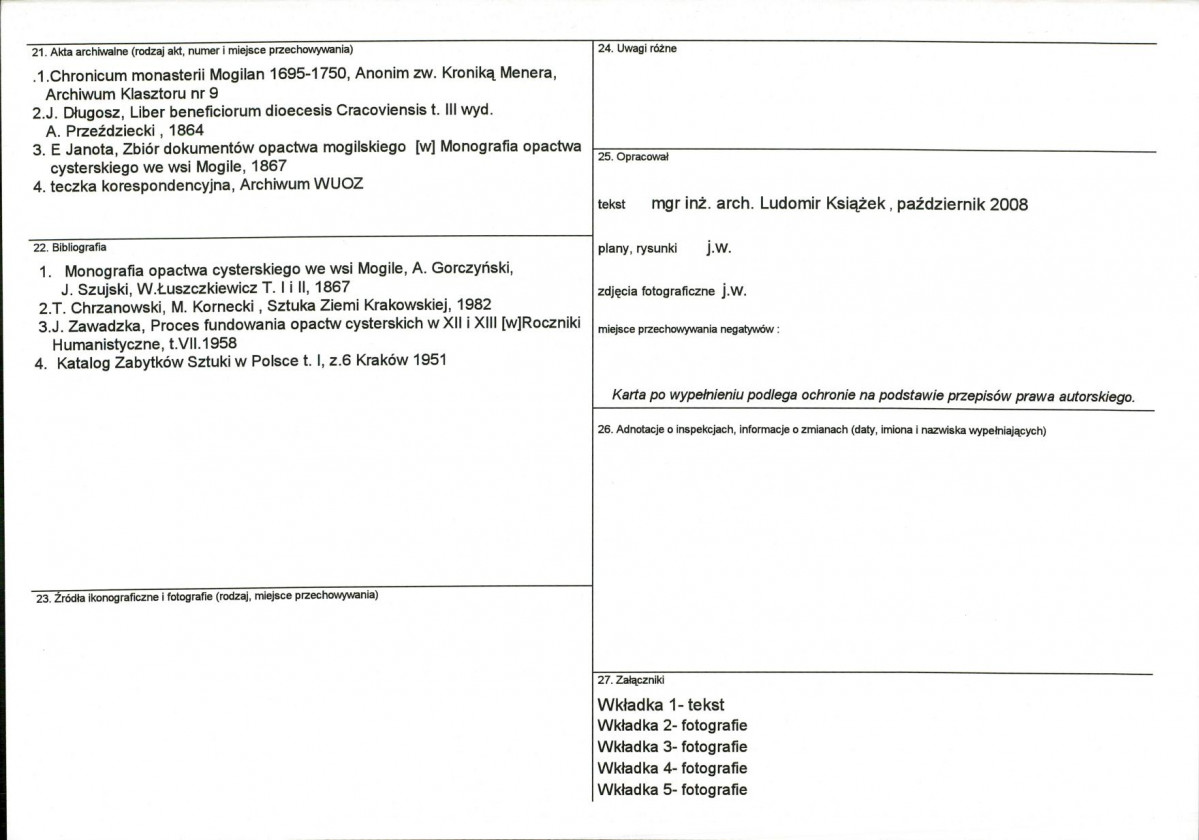 21. Akta archiwalne (rodzaj akt, numer i miejsce przechowywania)

.1.Chronicum monasterii Mogilan 1695-1750, Anonim zw. Kroniką Menera, Archiwum Klasztoru nr 9
2.J. Długosz, Liber beneficiorum dioecesis Cracoviensis t. III wyd. A. Przeździecki , 1864
3. E Janota, Zbiór dokumentów opactwa mogilskiego [w] Monografia opactwa cysterskiego we wsi Mogile, 1867
4. teczka korespondencyjna, Archiwum WUOZ

22. Bibliografia

1. Monografia opactwa cysterskiego we wsi Mogile, A. Gorczyński, J. Szujski, W.Łuszczkiewicz T. I i II, 1867
2.T. Chrzanowski, M. Kornecki , Sztuka Ziemi Krakowskiej, 1982
3.J. Zawadzka, Proces fundowania opactw cysterskich w XII i XIII [w]Roczniki Humanistyczne, t.VII.1958
4. Katalog Zabytków Sztuki w Polsce t. I, z.6 Kraków 1951

23. Źródła ikonograficzne i fotografie (rodzaj, miejsce przechowywania)

24. Uwagi różne

25. Opracował

tekst mgr inż. arch. Ludomir Książek , październik 2008

plany, rysunki j.w.

zdjęcia fotograficzne j.w.

miejsce przechowywania negatywów :

Karta po wypełnieniu podlega ochronie na podstawie przepisów prawa autorskiego.

26. Adnotacje o inspekcjach, informacje o zmianach (daty, imiona i nazwiska wypełniających)

27. Załączniki

Wkładka 1- tekst
Wkładka 2- fotografie
Wkładka 3- fotografie
Wkładka 4- fotografie
Wkładka 5- fotografie